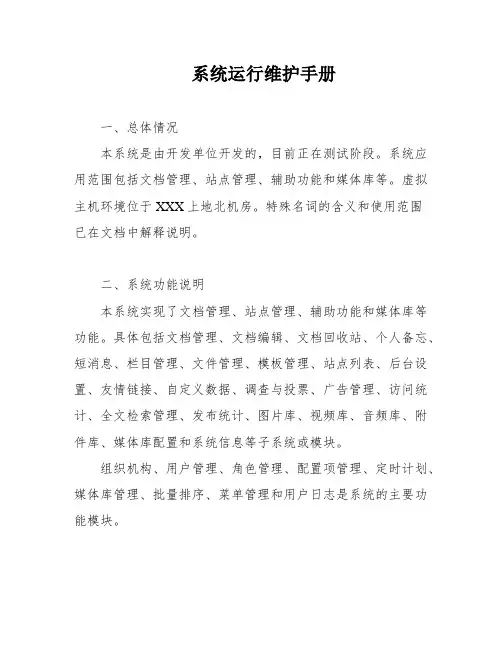 系统运行维护手册

一、总体情况

本系统是由开发单位开发的，目前正在测试阶段。系统应用范围包括文档管理、站点管理、辅助功能和媒体库等。虚拟主机环境位于XXX上地北机房。特殊名词的含义和使用范围已在文档中解释说明。

二、系统功能说明

本系统实现了文档管理、站点管理、辅助功能和媒体库等功能。具体包括文档管理、文档编辑、文档回收站、个人备忘、短消息、栏目管理、文件管理、模板管理、站点列表、后台设置、友情链接、自定义数据、调查与投票、广告管理、访问统计、全文检索管理、发布统计、图片库、视频库、音频库、附件库、媒体库配置和系统信息等子系统或模块。

组织机构、用户管理、角色管理、配置项管理、定时计划、媒体库管理、批量排序、菜单管理和用户日志是系统的主要功能模块。